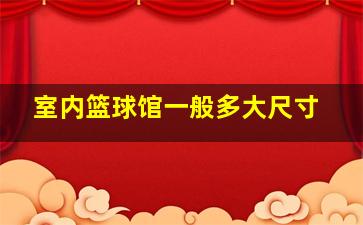 室内篮球馆一般多大尺寸